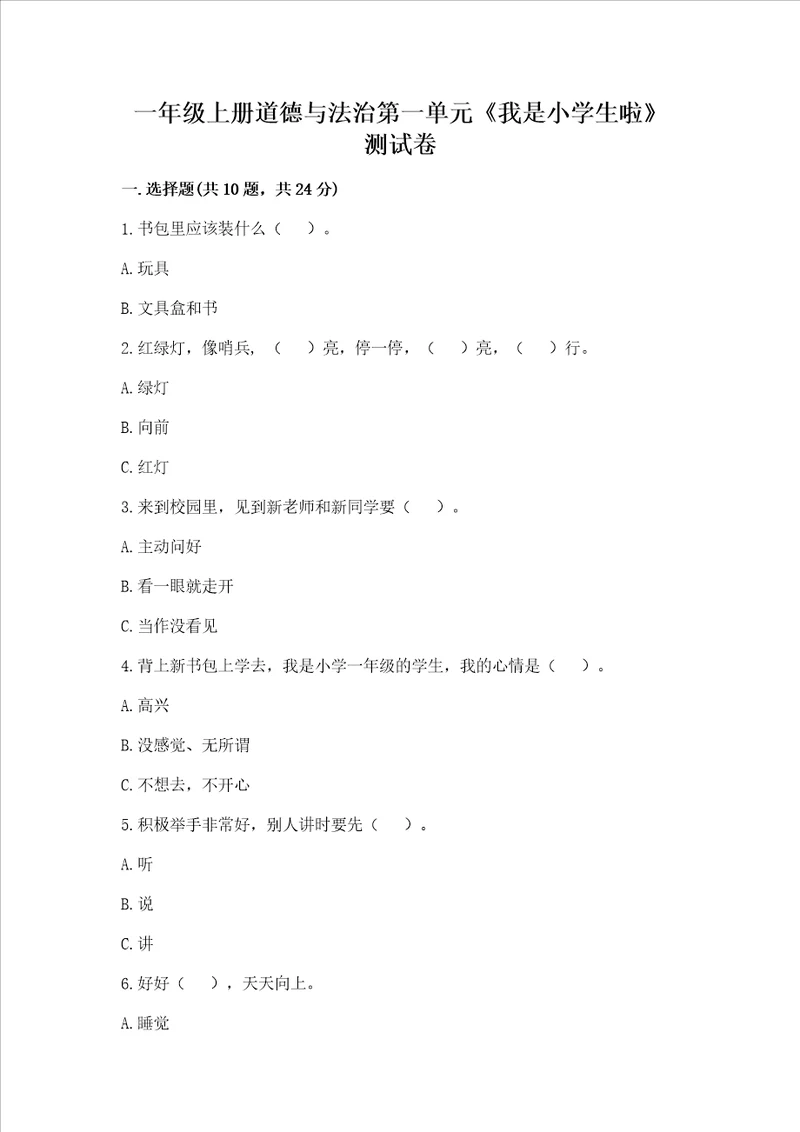 一年级上册道德与法治第一单元《我是小学生啦》测试卷

一.选择题(共10题，共24分)

1.书包里应该装什么（　）。

A.玩具

B.文具盒和书

2.红绿灯，像哨兵，（　）亮，停一停，（　）亮，（　）行。

A.绿灯

B.向前

C.红灯

3.来到校园里，见到新老师和新同学要（　）。

A.主动问好

B.看一眼就走开

C.当作没看见

4.背上新书包上学去，我是小学一年级的学生，我的心情是（　）。

A.高兴

B.没感觉、无所谓

C.不想去，不开心

5.积极举手非常好，别人讲时要先（　）。

A.听

B.说

C.讲

6.好好（　），天天向上。

A.睡觉